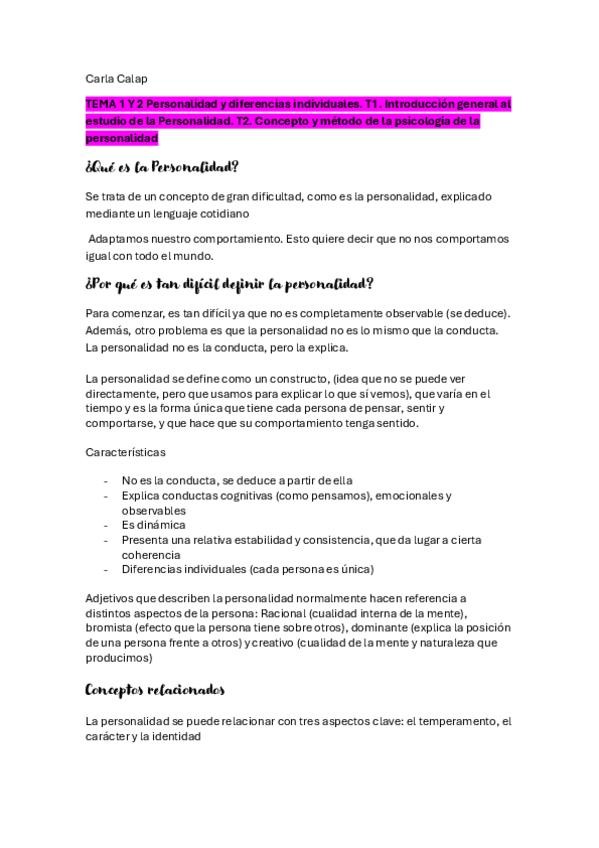 Carla Calap

TEMA 1 Y 2 Personalidad y diferencias individuales. T1. Introducción general al estudio de la Personalidad. T2. Concepto y método de la psicología de la personalidad

¿Qué es la Personalidad?

Se trata de un concepto de gran dificultad, como es la personalidad, explicado mediante un lenguaje cotidiano

Adaptamos nuestro comportamiento. Esto quiere decir que no nos comportamos igual con todo el mundo.

¿Por qué es tan difícil definir la personalidad?

Para comenzar, es tan difícil ya que no es completamente observable (se deduce). Además, otro problema es que la personalidad no es lo mismo que la conducta. La personalidad no es la conducta, pero la explica.

La personalidad se define como un constructo, (idea que no se puede ver directamente, pero que usamos para explicar lo que sí vemos), que varía en el tiempo y es la forma única que tiene cada persona de pensar, sentir y comportarse, y que hace que su comportamiento tenga sentido.

Características

- No es la conducta, se deduce a partir de ella
- Explica conductas cognitivas (como pensamos), emocionales y observables
- Es dinámica
- Presenta una relativa estabilidad y consistencia, que da lugar a cierta coherencia
- Diferencias individuales (cada persona es única)

Adjetivos que describen la personalidad normalmente hacen referencia a distintos aspectos de la persona: Racional (cualidad interna de la mente), bromista (efecto que la persona tiene sobre otros), dominante (explica la posición de una persona frente a otros) y creativo (cualidad de la mente y naturaleza que producimos)

Conceptos relacionados

La personalidad se puede relacionar con tres aspectos clave: el temperamento, el carácter y la identidad